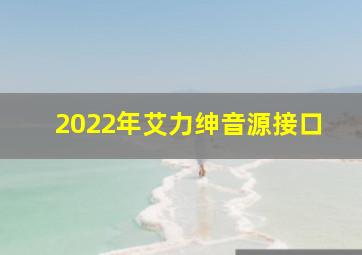 2022年艾力绅音源接口